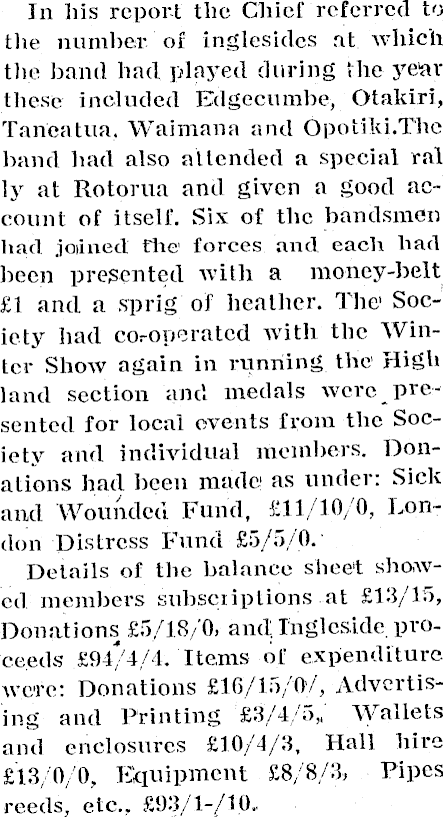 In his report the Chief referred to the number of inglesides at which the band had played during the year these included Edgecumbe, Otakiri, Taneatua, Waimana and Opotiki.The band had also attended a special rally at Rotorua and given a good account of itself. Six of the bandsmen had joined the forces and each had been presented with a money-belt £1 and a sprig of heather. The Society had co-operated with the Winter Show again in running the Highland section and medals were presented for local events from the Society and individual members. Donations had been made as under: Sick and Wounded Fund, £11/10/0, London Distress Fund £5/5/0.

Details of the balance sheet showed members subscriptions at £13/15, Donations £5/18/0, and Ingleside proceeds £94/4/4. Items of expenditure were: Donations £16/15/0/, Advertising and Printing £3/4/5, Wallets and enclosures £10/4/3, Hall hire £13/0/0, Equipment £8/8/3, Pipes reeds, etc., £93/1-/10.